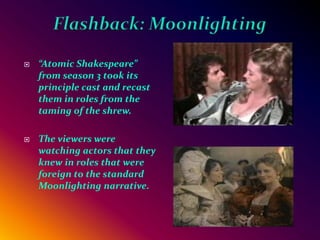 Flashback: Moonlighting

"Atomic Shakespeare" from season 3 took its principle cast and recast them in roles from the taming of the shrew.

The viewers were watching actors that they knew in roles that were foreign to the standard Moonlighting narrative.